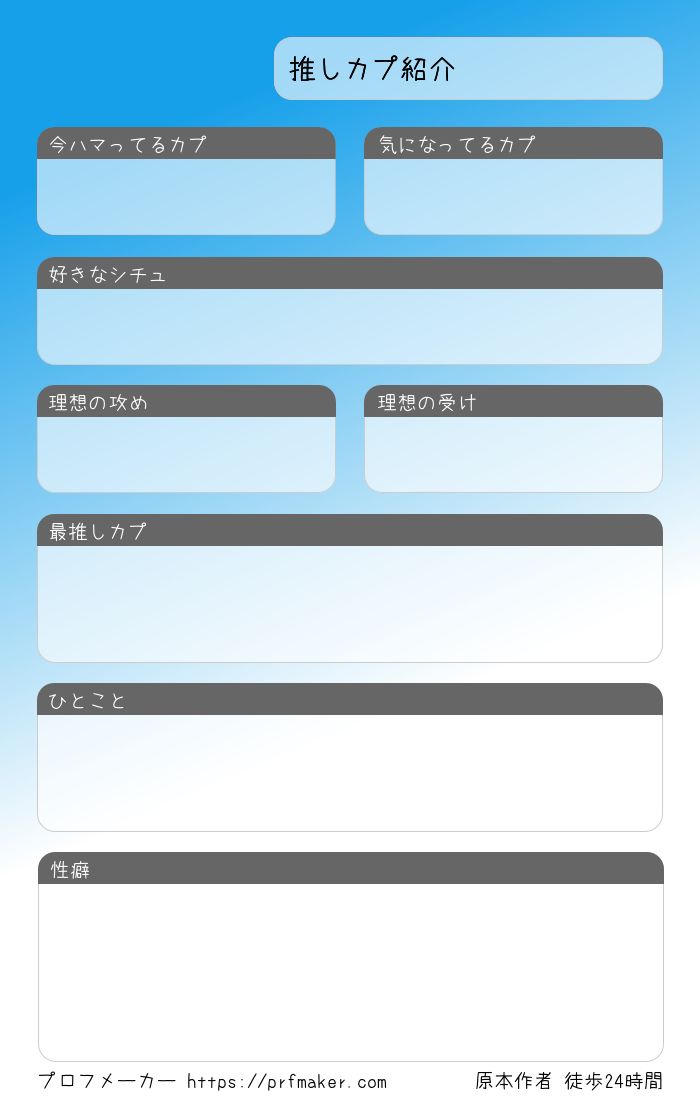 推しカプ紹介

今ハマってるカプ

気になってるカプ

好きなシチュ

理想の攻め

理想の受け

最推しカプ

ひとこと

性癖

プロフメーカー https://prfmaker.com

原本作者 徒歩24時間